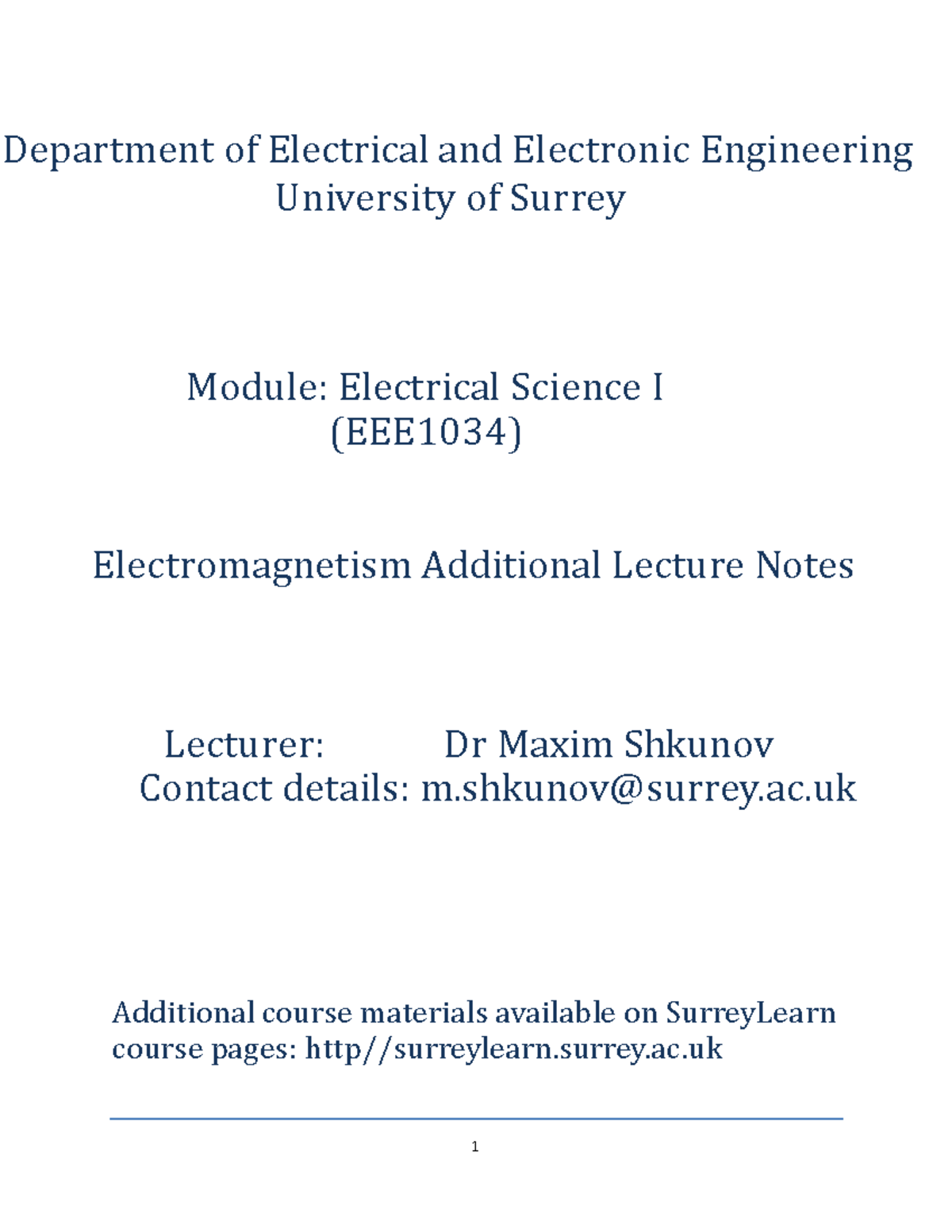 Department of Electrical and Electronic Engineering
University of Surrey

Module: Electrical Science I
(EEE1034)

Electromagnetism Additional Lecture Notes

Lecturer: Dr Maxim Shkunov
Contact details: m.shkunov@surrey.ac.uk

Additional course materials available on SurreyLearn course pages: http//surreylearn.surrey.ac.uk

1